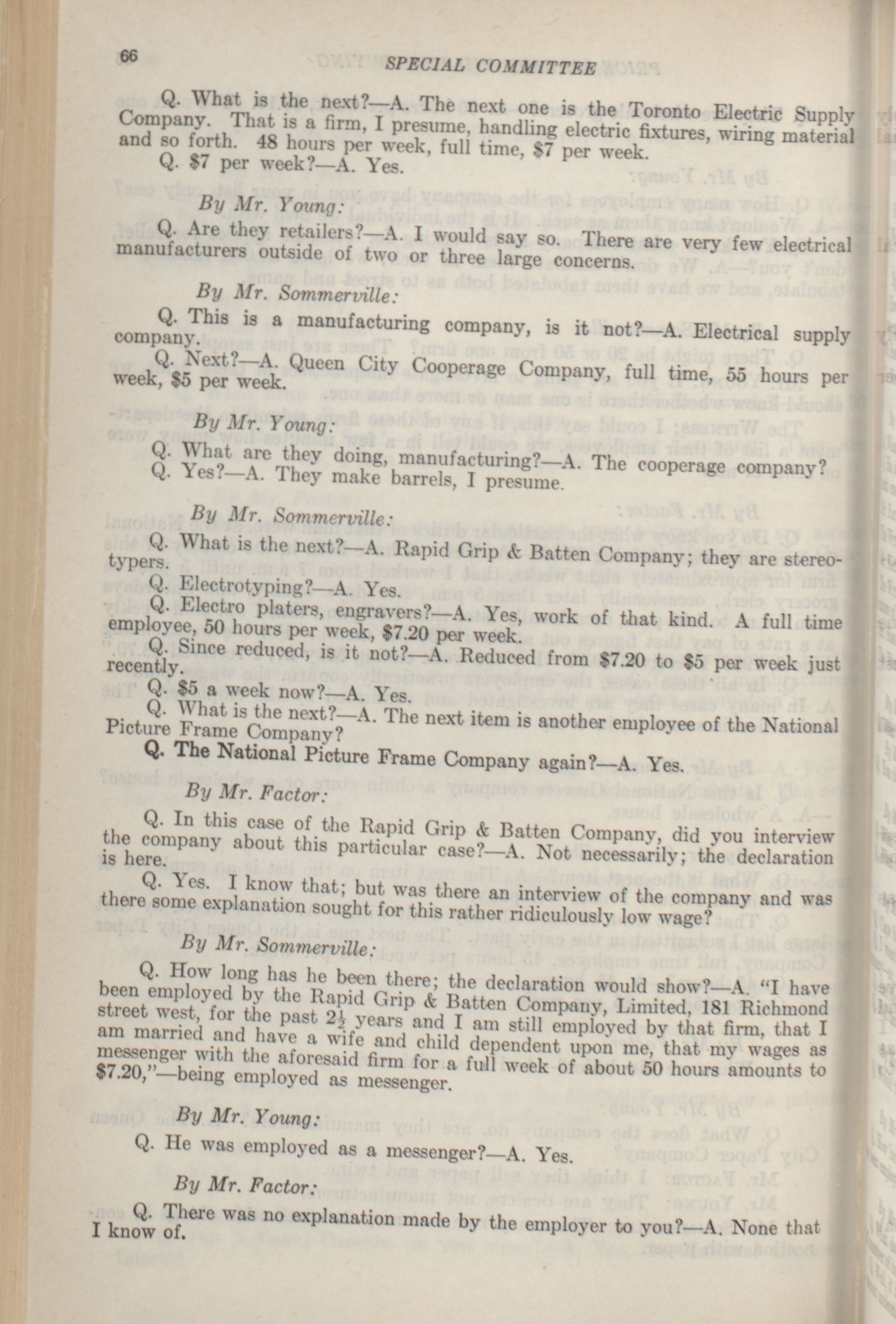 66 SPECIAL COMMITTEE

Q. What is the next?—A. The next one is the Toronto Electric Supply Company. That is a firm, I presume, handling electric fixtures, wiring material and so forth. 48 hours per week, full time, $7 per week.

Q. $7 per week?—A. Yes.

By Mr. Young:

Q. Are they retailers?—A. I would say so. There are very few electrical manufacturers outside of two or three large concerns.

By Mr. Sommerville:

Q. This is a manufacturing company, is it not?—A. Electrical supply company.

Q. Next?—A. Queen City Cooperage Company, full time, 55 hours per week, $5 per week.

By Mr. Young:

Q. What are they doing, manufacturing?—A. The cooperage company?

Q. Yes?—A. They make barrels, I presume.

By Mr. Sommerville:

Q. What is the next?—A. Rapid Grip & Batten Company; they are stereotypers.

Q. Electrotyping?—A. Yes.

Q. Electro platers, engravers?—A. Yes, work of that kind. A full time employee, 50 hours per week, $7.20 per week.

Q. Since reduced, is it not?—A. Reduced from $7.20 to $5 per week just recently.

Q. $5 a week now?—A. Yes.

Q. What is the next?—A. The next item is another employee of the National Picture Frame Company?

Q. The National Picture Frame Company again?—A. Yes.

By Mr. Factor:

Q. In this case of the Rapid Grip & Batten Company, did you interview the company about this particular case?—A. Not necessarily; the declaration is here.

Q. Yes. I know that; but was there an interview of the company and was there some explanation sought for this rather ridiculously low wage?

By Mr. Sommerville:

Q. How long has he been there; the declaration would show?—A. "I have been employed by the Rapid Grip & Batten Company, Limited, 181 Richmond street west, for the past $2\frac{1}{2}$ years and I am still employed by that firm, that I am married and have a wife and child dependent upon me, that my wages as messenger with the aforesaid firm for a full week of about 50 hours amounts to $7.20,"—being employed as messenger.

By Mr. Young:

Q. He was employed as a messenger?—A. Yes.

By Mr. Factor:

Q. There was no explanation made by the employer to you?—A. None that I know of.